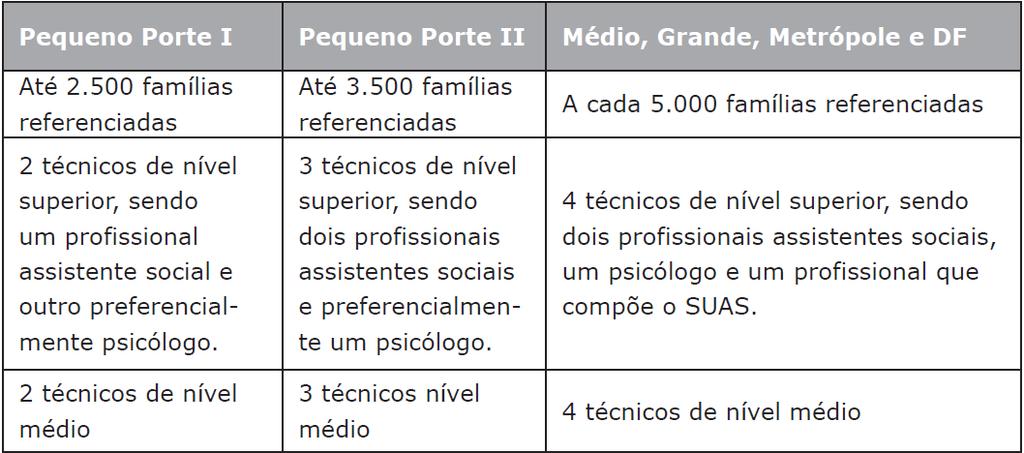 | Pequeno Porte I | Pequeno Porte II | Médio, Grande, Metrópole e DF |
|---|---|---|
| Até 2.500 famílias referenciadas | Até 3.500 famílias referenciadas | A cada 5.000 famílias referenciadas |
| 2 técnicos de nível superior, sendo um profissional assistente social e outro preferencialmente psicólogo. | 3 técnicos de nível superior, sendo dois profissionais assistentes sociais e preferencialmente um psicólogo. | 4 técnicos de nível superior, sendo dois profissionais assistentes sociais, um psicólogo e um profissional que compõe o SUAS. |
| 2 técnicos de nível médio | 3 técnicos nível médio | 4 técnicos de nível médio |